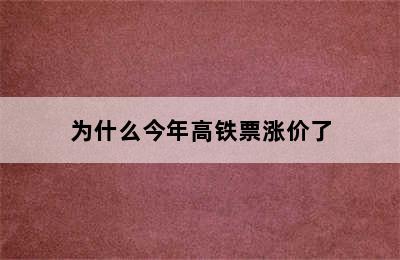 为什么今年高铁票涨价了